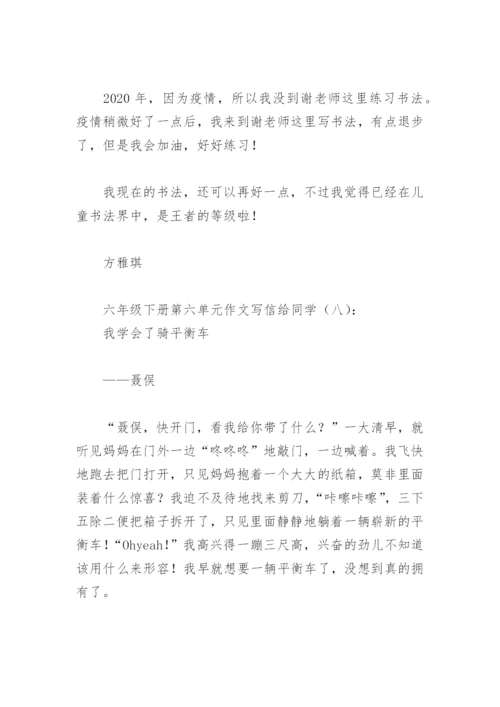 2020 年，因为疫情，所以我没到谢老师这里练习书法。疫情稍微好了一点后，我来到谢老师这里写书法，有点退步了，但是我会加油，好好练习！

我现在的书法，还可以再好一点，不过我觉得已经在儿童书法界中，是王者的等级啦！

方雅琪

六年级下册第六单元作文写信给同学（八）：
我学会了骑平衡车

——聂俣

“聂俣，快开门，看我给你带了什么？”一大清早，就听见妈妈在门外一边“咚咚咚”地敲门，一边喊着。我飞快地跑去把门打开，只见妈妈抱着一个大大的纸箱，莫非里面装着什么惊喜？我迫不及待地找来剪刀，“咔嚓咔嚓”，三下五除二便把箱子拆开了，只见里面静静地躺着一辆崭新的平衡车！“Ohyeah！”我高兴得一蹦三尺高，兴奋的劲儿不知道该用什么来形容！我早就想要一辆平衡车了，没想到真的拥有了。